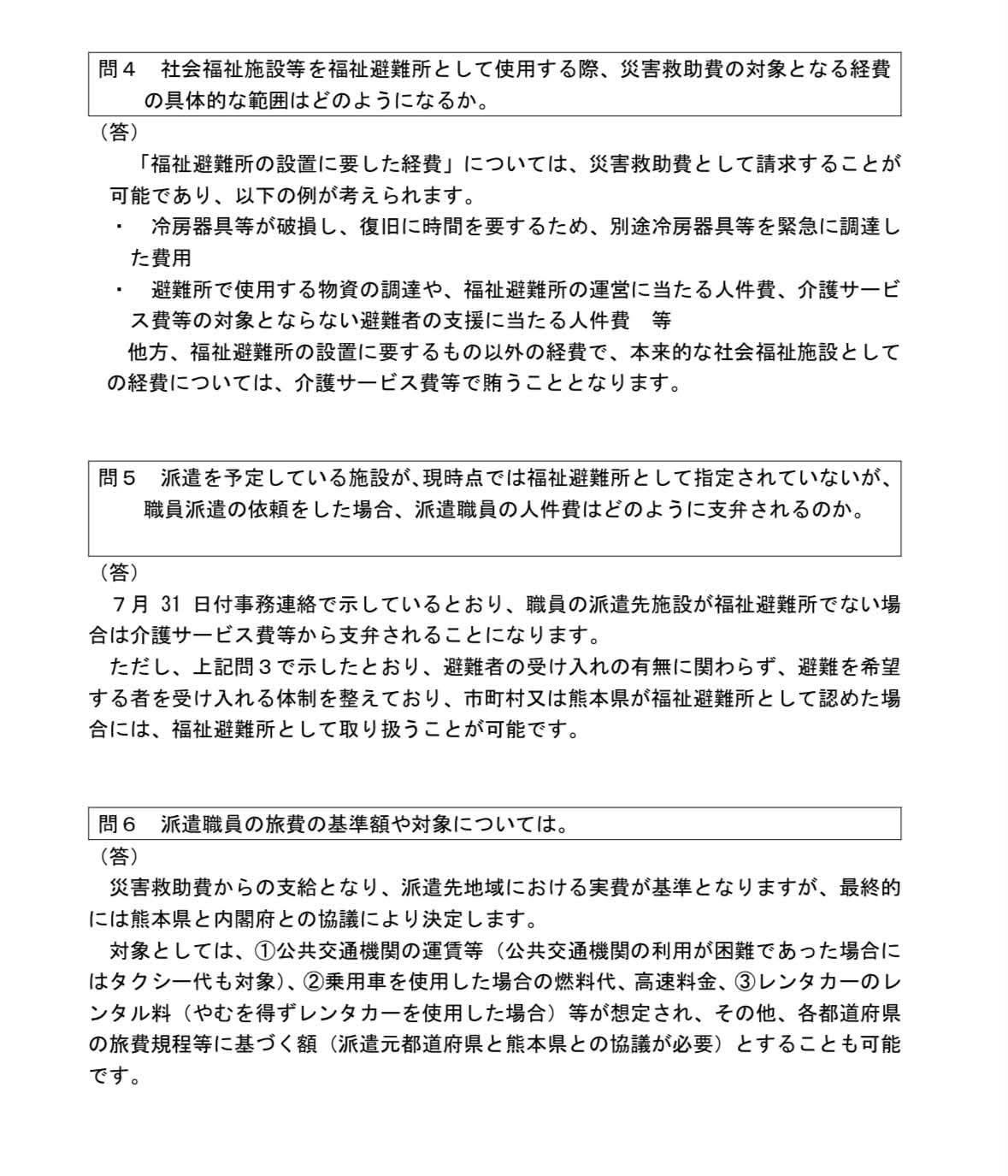 問４　社会福祉施設等を福祉避難所として使用する際、災害救助費の対象となる経費の具体的な範囲はどのようになるか。

（答）

「福祉避難所の設置に要した経費」については、災害救助費として請求することが可能であり、以下の例が考えられます。

・　冷房器具等が破損し、復旧に時間を要するため、別途冷房器具等を緊急に調達した費用

・　避難所で使用する物資の調達や、福祉避難所の運営に当たる人件費、介護サービス費等の対象とならない避難者の支援に当たる人件費　等

他方、福祉避難所の設置に要するもの以外の経費で、本来的な社会福祉施設としての経費については、介護サービス費等で賄うこととなります。

問５　派遣を予定している施設が､現時点では福祉避難所として指定されていないが、職員派遣の依頼をした場合、派遣職員の人件費はどのように支弁されるのか。

（答）

７月 31 日付事務連絡で示しているとおり、職員の派遣先施設が福祉避難所でない場合は介護サービス費等から支弁されることになります。

ただし、上記問３で示したとおり、避難者の受け入れの有無に関わらず、避難を希望する者を受け入れる体制を整えており、市町村又は熊本県が福祉避難所として認めた場合には、福祉避難所として取り扱うことが可能です。

問６　派遣職員の旅費の基準額や対象については。

（答）

災害救助費からの支給となり、派遣先地域における実費が基準となりますが、最終的には熊本県と内閣府との協議により決定します。

対象としては、①公共交通機関の運賃等（公共交通機関の利用が困難であった場合にはタクシー代も対象）、②乗用車を使用した場合の燃料代、高速料金、③レンタカーのレンタル料（やむを得ずレンタカーを使用した場合）等が想定され、その他、各都道府県の旅費規程等に基づく額（派遣元都道府県と熊本県との協議が必要）とすることも可能です。